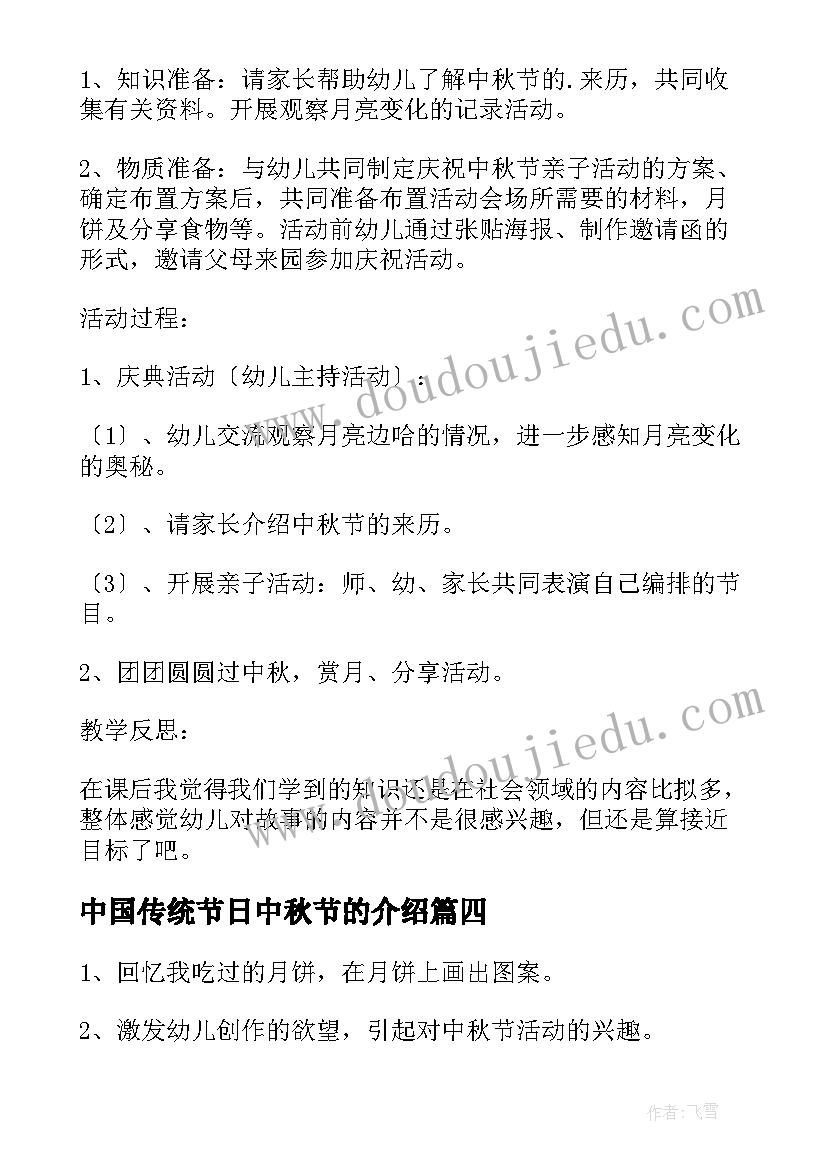 1、知识准备：请家长帮助幼儿了解中秋节的.来历，共同收集有关资料。开展观察月亮变化的记录活动。

2、物质准备：与幼儿共同制定庆祝中秋节亲子活动的方案、确定布置方案后，共同准备布置活动会场所需要的材料，月饼及分享食物等。活动前幼儿通过张贴海报、制作邀请函的形式，邀请父母来园参加庆祝活动。

活动过程：

1、庆典活动〔幼儿主持活动〕：

〔1〕、幼儿交流观察月亮边哈的情况，进一步感知月亮变化的奥秘。

〔2〕、请家长介绍中秋节的来历。

〔3〕、开展亲子活动：师、幼、家长共同表演自己编排的节目。

2、团团圆圆过中秋，赏月、分享活动。

教学反思：

在课后我觉得我们学到的知识还是在社会领域的内容比拟多，整体感觉幼儿对故事的内容并不是很感兴趣，但还是算接近目标了吧。

中国传统节日中秋节的介绍篇四

1、回忆我吃过的月饼，在月饼上画出图案。

2、激发幼儿创作的欲望，引起对中秋节活动的兴趣。

www.doudoujiedu.com

www.doudoujiedu.com

作者：飞雪